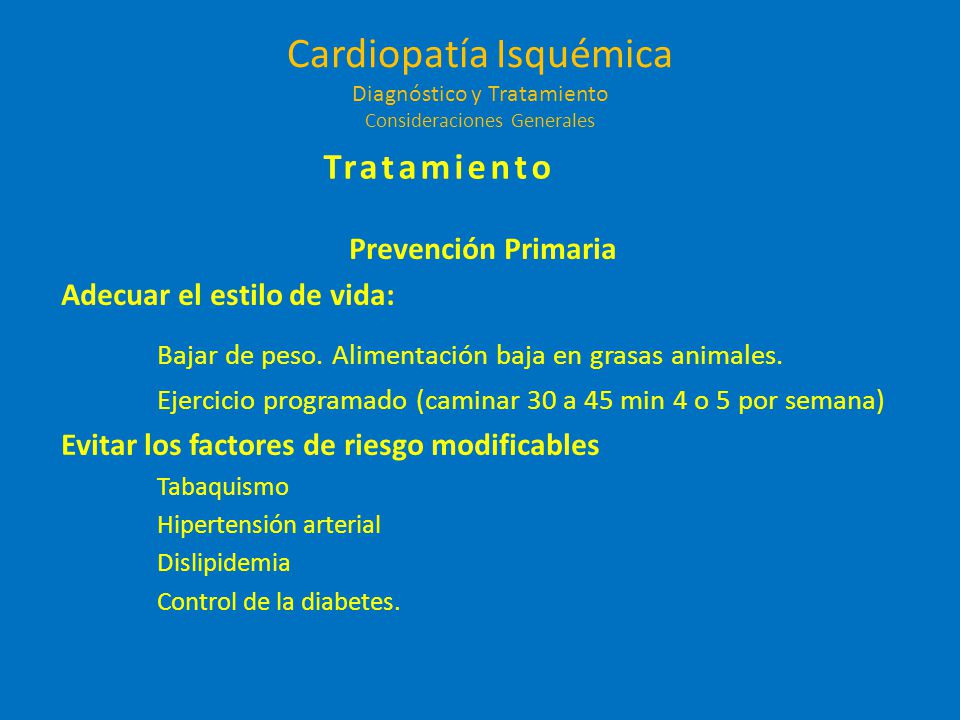 Cardiopatía Isquémica
Diagnóstico y Tratamiento
Consideraciones Generales

Tratamiento

Prevención Primaria

Adecuar el estilo de vida:

Bajar de peso. Alimentación baja en grasas animales.

Ejercicio programado (caminar 30 a 45 min 4 o 5 por semana)

Evitar los factores de riesgo modificables

Tabaquismo

Hipertensión arterial

Dislipidemia

Control de la diabetes.